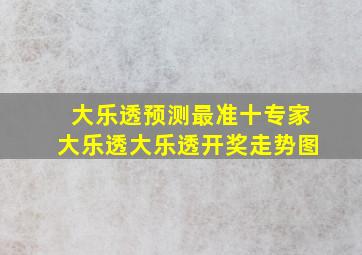 大乐透预测最准十专家
大乐透大乐透开奖走势图